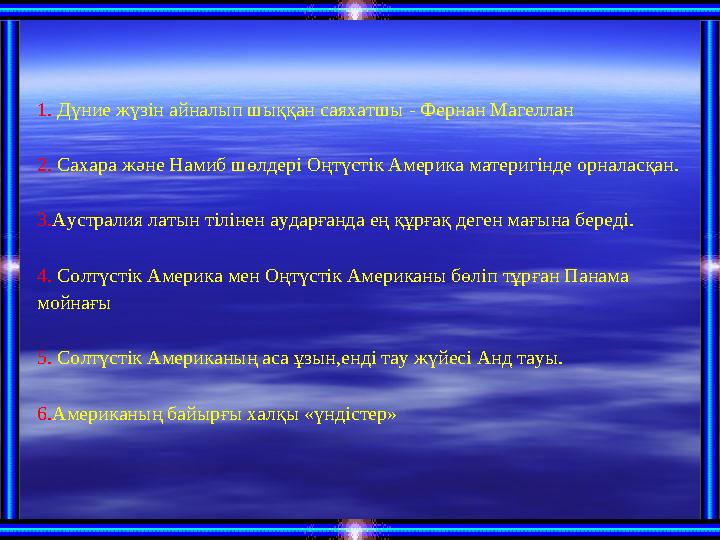 1. Дүние жүзін айналып шыққан саяхатшы - Фернан Магеллан

2. Сахара және Намиб шөлдері Оңтүстік Америка материгінде орналасқан.

3.Аустралия латын тілінен аударғанда ең құрғақ деген мағына береді.

4. Солтүстік Америка мен Оңтүстік Американы бөліп тұрған Панама мойнағы

5. Солтүстік Американың аса ұзын,енді тау жүйесі Анд тауы.

6.Американың байырғы халқы «үндістер»